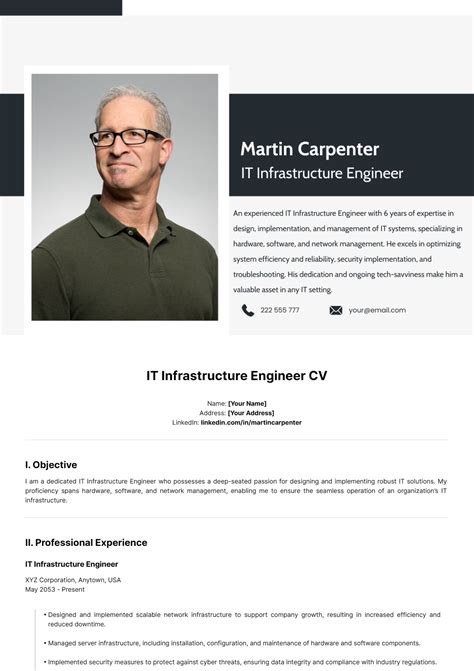 Martin Carpenter
IT Infrastructure Engineer

An experienced IT Infrastructure Engineer with 6 years of expertise in design, implementation, and management of IT systems, specializing in hardware, software, and network management. He excels in optimizing system efficiency and reliability, security implementation, and troubleshooting. His dedication and ongoing tech-savviness make him a valuable asset in any IT setting.

222 555 777
your@email.com

IT Infrastructure Engineer CV

Name: [Your Name]
Address: [Your Address]
LinkedIn: linkedin.com/in/martincarpenter

I. Objective

I am a dedicated IT Infrastructure Engineer who possesses a deep-seated passion for designing and implementing robust IT solutions. My proficiency spans hardware, software, and network management, enabling me to ensure the seamless operation of an organization's IT infrastructure.

II. Professional Experience

IT Infrastructure Engineer

XYZ Corporation, Anytown, USA
May 2053 - Present

• Designed and implemented scalable network infrastructure to support company growth, resulting in increased efficiency and reduced downtime.

• Managed server infrastructure, including installation, configuration, and maintenance of hardware and software components.

• Implemented security measures to protect against cyber threats, ensuring data integrity and compliance with industry regulations.